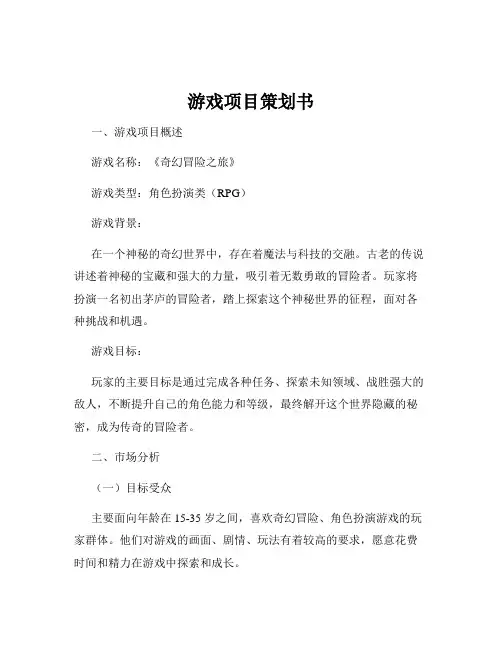 游戏项目策划书

一、游戏项目概述

游戏名称：《奇幻冒险之旅》

游戏类型：角色扮演类（RPG）

游戏背景：

在一个神秘的奇幻世界中，存在着魔法与科技的交融。古老的传说讲述着神秘的宝藏和强大的力量，吸引着无数勇敢的冒险者。玩家将扮演一名初出茅庐的冒险者，踏上探索这个神秘世界的征程，面对各种挑战和机遇。

游戏目标：

玩家的主要目标是通过完成各种任务、探索未知领域、战胜强大的敌人，不断提升自己的角色能力和等级，最终解开这个世界隐藏的秘密，成为传奇的冒险者。

二、市场分析

（一）目标受众

主要面向年龄在 15-35 岁之间，喜欢奇幻冒险、角色扮演游戏的玩家群体。他们对游戏的画面、剧情、玩法有着较高的要求，愿意花费时间和精力在游戏中探索和成长。